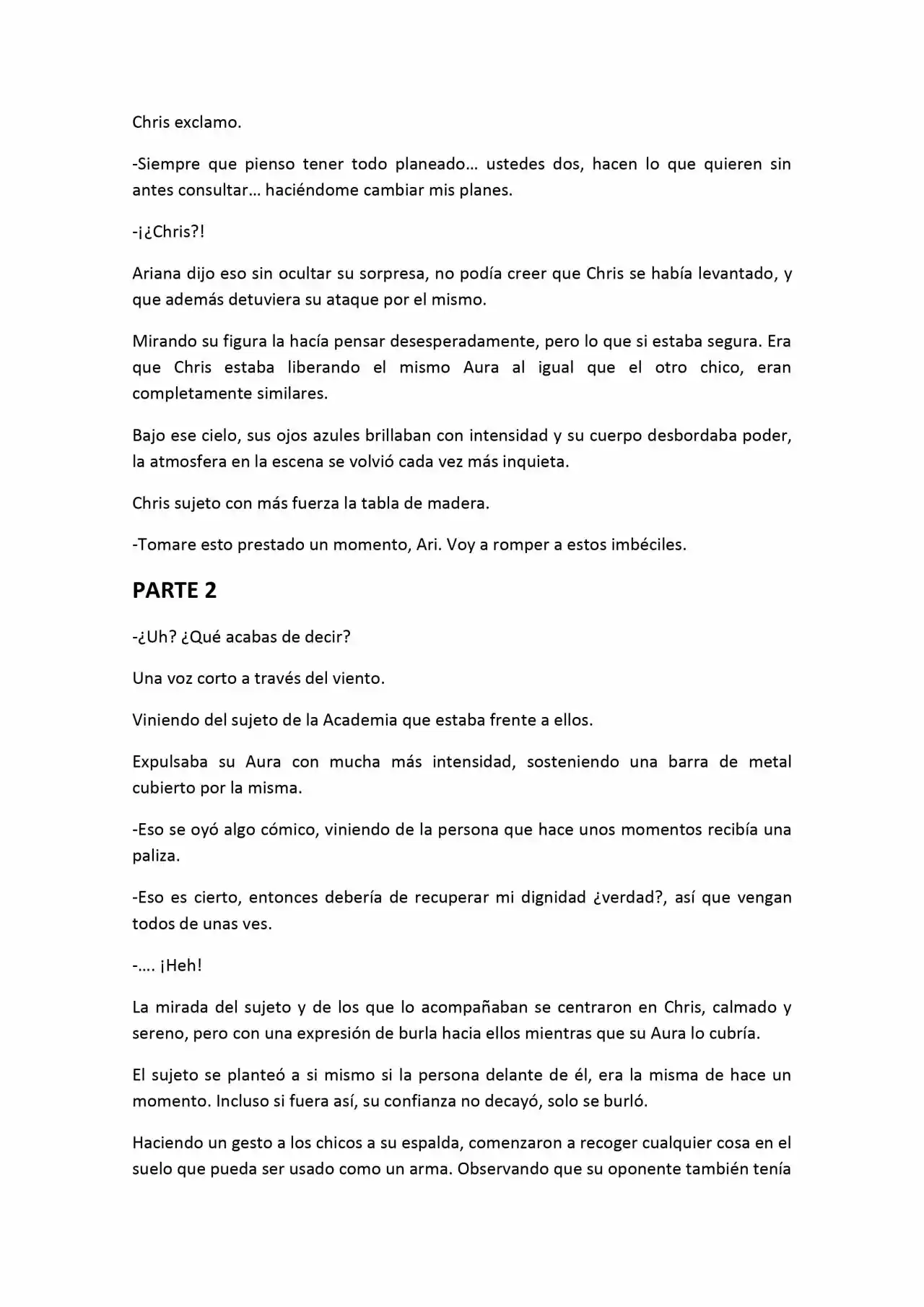 Chris exclamo.

-Siempre que pienso tener todo planeado… ustedes dos, hacen lo que quieren sin antes consultar… haciéndome cambiar mis planes.

-¡¿Chris?!

Ariana dijo eso sin ocultar su sorpresa, no podía creer que Chris se había levantado, y que además detuviera su ataque por el mismo.

Mirando su figura la hacía pensar desesperadamente, pero lo que si estaba segura. Era que Chris estaba liberando el mismo Aura al igual que el otro chico, eran completamente similares.

Bajo ese cielo, sus ojos azules brillaban con intensidad y su cuerpo desbordaba poder, la atmosfera en la escena se volvió cada vez más inquieta.

Chris sujeto con más fuerza la tabla de madera.

-Tomare esto prestado un momento, Ari. Voy a romper a estos imbéciles.

PARTE 2

-¿Uh? ¿Qué acabas de decir?

Una voz corto a través del viento.

Viniendo del sujeto de la Academia que estaba frente a ellos.

Expulsaba su Aura con mucha más intensidad, sosteniendo una barra de metal cubierto por la misma.

-Eso se oyó algo cómico, viniendo de la persona que hace unos momentos recibía una paliza.

-Eso es cierto, entonces debería de recuperar mi dignidad ¿verdad?, así que vengan todos de unas ves.

-…. ¡Heh!

La mirada del sujeto y de los que lo acompañaban se centraron en Chris, calmado y sereno, pero con una expresión de burla hacia ellos mientras que su Aura lo cubría.

El sujeto se planteó a si mismo si la persona delante de él, era la misma de hace un momento. Incluso si fuera así, su confianza no decayó, solo se burló.

Haciendo un gesto a los chicos a su espalda, comenzaron a recoger cualquier cosa en el suelo que pueda ser usado como un arma. Observando que su oponente también tenía